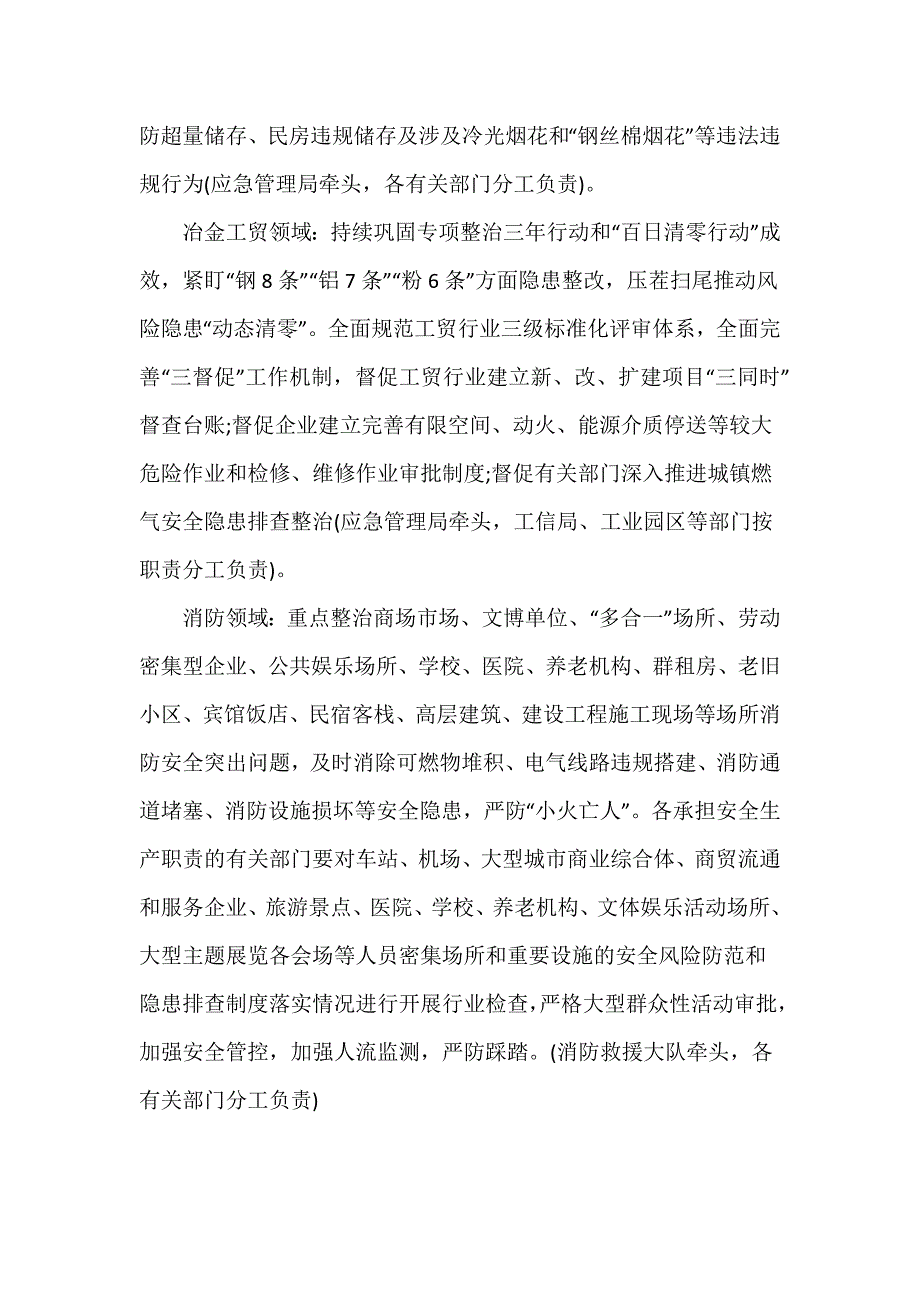 防超量储存、民房违规储存及涉及冷光烟花和“钢丝棉烟花”等违法违规行为(应急管理局牵头，各有关部门分工负责)。

冶金工贸领域：持续巩固专项整治三年行动和“百日清零行动”成效，紧盯“钢 8 条”“铝 7 条”“粉 6 条”方面隐患整改，压茬扫尾推动风险隐患“动态清零”。全面规范工贸行业三级标准化评审体系，全面完善“三督促”工作机制，督促工贸行业建立新、改、扩建项目“三同时”督查台账;督促企业建立完善有限空间、动火、能源介质停送等较大危险作业和检修、维修作业审批制度;督促有关部门深入推进城镇燃气安全隐患排查整治(应急管理局牵头，工信局、工业园区等部门按职责分工负责)。

消防领域：重点整治商场市场、文博单位、“多合一”场所、劳动密集型企业、公共娱乐场所、学校、医院、养老机构、群租房、老旧小区、宾馆饭店、民宿客栈、高层建筑、建设工程施工现场等场所消防安全突出问题，及时消除可燃物堆积、电气线路违规搭建、消防通道堵塞、消防设施损坏等安全隐患，严防“小火亡人”。各承担安全生产职责的有关部门要对车站、机场、大型城市商业综合体、商贸流通和服务企业、旅游景点、医院、学校、养老机构、文体娱乐活动场所、大型主题展览各会场等人员密集场所和重要设施的安全风险防范和隐患排查制度落实情况进行开展行业检查，严格大型群众性活动审批，加强安全管控，加强人流监测，严防踩踏。(消防救援大队牵头，各有关部门分工负责)